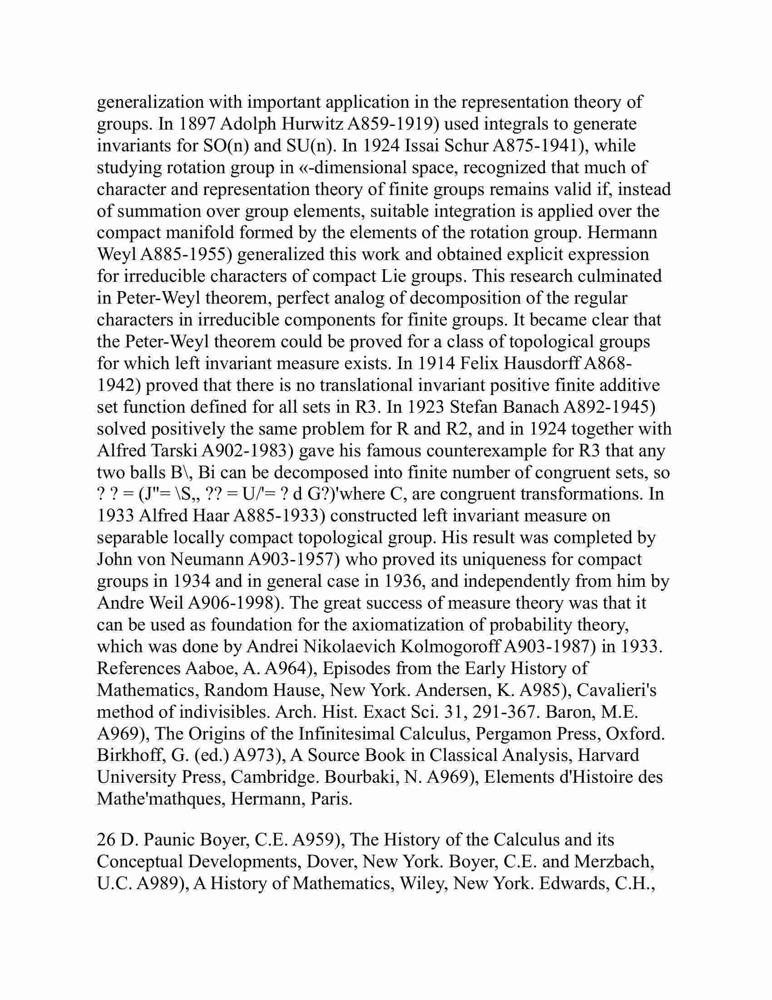 generalization with important application in the representation theory of groups. In 1897 Adolph Hurwitz A859-1919) used integrals to generate invariants for SO(n) and SU(n). In 1924 Issai Schur A875-1941), while studying rotation group in «-dimensional space, recognized that much of character and representation theory of finite groups remains valid if, instead of summation over group elements, suitable integration is applied over the compact manifold formed by the elements of the rotation group. Hermann Weyl A885-1955) generalized this work and obtained explicit expression for irreducible characters of compact Lie groups. This research culminated in Peter-Weyl theorem, perfect analog of decomposition of the regular characters in irreducible components for finite groups. It became clear that the Peter-Weyl theorem could be proved for a class of topological groups for which left invariant measure exists. In 1914 Felix Hausdorff A868-1942) proved that there is no translational invariant positive finite additive set function defined for all sets in R3. In 1923 Stefan Banach A892-1945) solved positively the same problem for R and R2, and in 1924 together with Alfred Tarski A902-1983) gave his famous counterexample for R3 that any two balls B\, Bi can be decomposed into finite number of congruent sets, so ? ? = (J"= \S,, ?? = U/'= ? d G?)'where C, are congruent transformations. In 1933 Alfred Haar A885-1933) constructed left invariant measure on separable locally compact topological group. His result was completed by John von Neumann A903-1957) who proved its uniqueness for compact groups in 1934 and in general case in 1936, and independently from him by Andre Weil A906-1998). The great success of measure theory was that it can be used as foundation for the axiomatization of probability theory, which was done by Andrei Nikolaevich Kolmogoroff A903-1987) in 1933. References Aaboe, A. A964), Episodes from the Early History of Mathematics, Random Hause, New York. Andersen, K. A985), Cavalieri's method of indivisibles. Arch. Hist. Exact Sci. 31, 291-367. Baron, M.E. A969), The Origins of the Infinitesimal Calculus, Pergamon Press, Oxford. Birkhoff, G. (ed.) A973), A Source Book in Classical Analysis, Harvard University Press, Cambridge. Bourbaki, N. A969), Elements d'Histoire des Mathe'mathques, Hermann, Paris.

26 D. Paunic Boyer, C.E. A959), The History of the Calculus and its Conceptual Developments, Dover, New York. Boyer, C.E. and Merzbach, U.C. A989), A History of Mathematics, Wiley, New York. Edwards, C.H.,